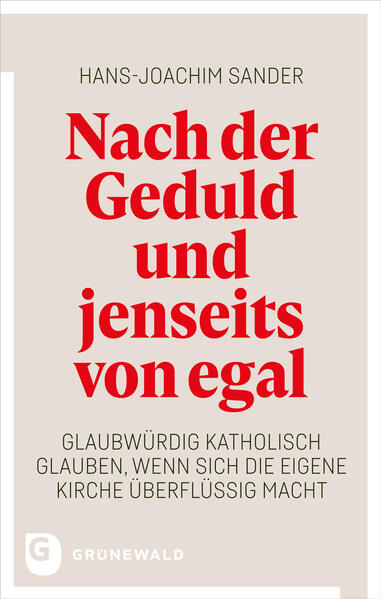 HANS-JOACHIM SANDER

Nach der Geduld und jenseits von egal

GLAUBWÜRDIG KATHOLISCH GLAUBEN, WENN SICH DIE EIGENE KIRCHE ÜBERFLÜSSIG MACHT

G GRÜNEWALD